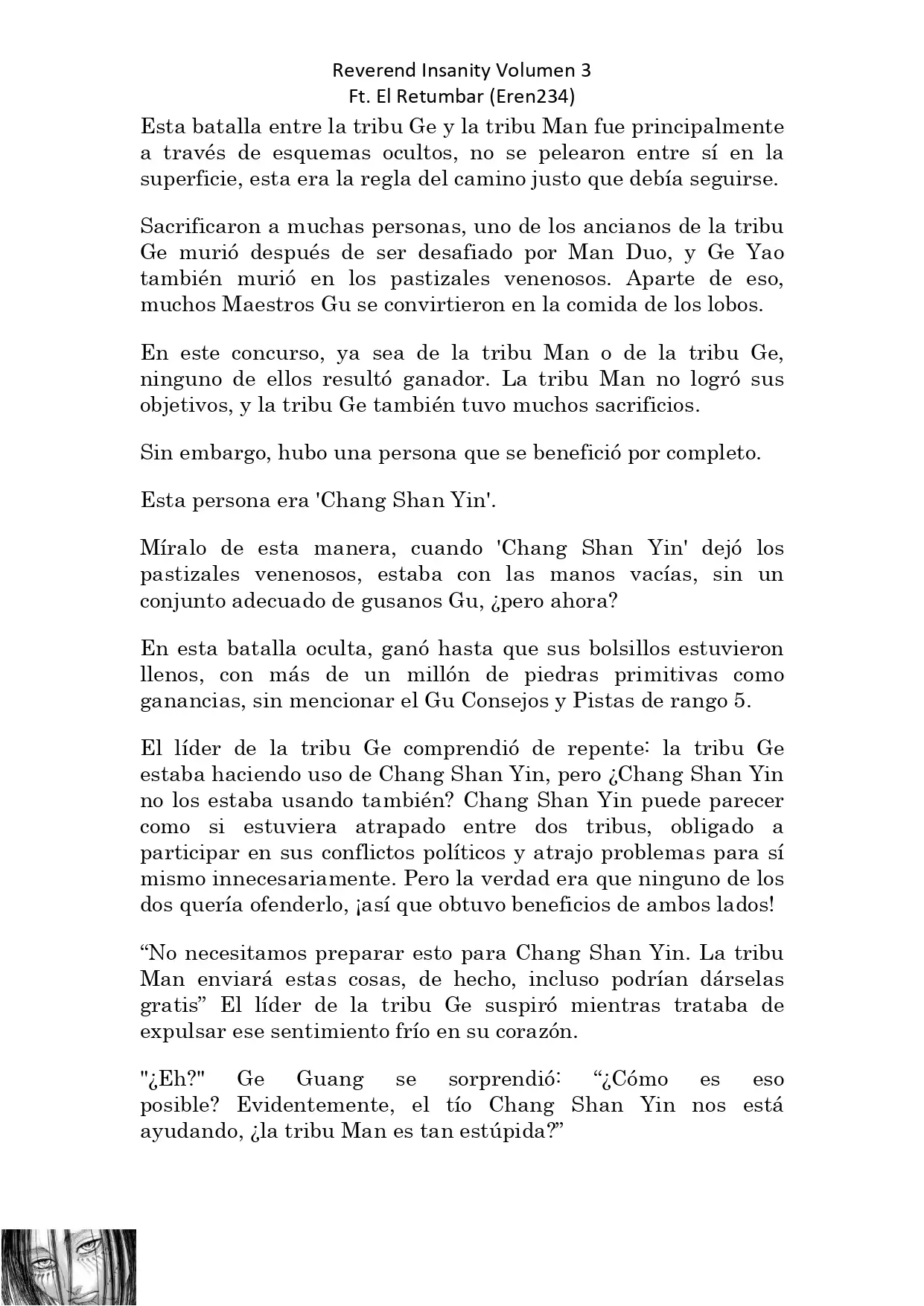 Reverend Insanity Volumen 3
Ft. El Retumbar (Eren234)

Esta batalla entre la tribu Ge y la tribu Man fue principalmente a través de esquemas ocultos, no se pelearon entre sí en la superficie, esta era la regla del camino justo que debía seguirse.

Sacrificaron a muchas personas, uno de los ancianos de la tribu Ge murió después de ser desafiado por Man Duo, y Ge Yao también murió en los pastizales venenosos. Aparte de eso, muchos Maestros Gu se convirtieron en la comida de los lobos.

En este concurso, ya sea de la tribu Man o de la tribu Ge, ninguno de ellos resultó ganador. La tribu Man no logró sus objetivos, y la tribu Ge también tuvo muchos sacrificios.

Sin embargo, hubo una persona que se benefició por completo.

Esta persona era 'Chang Shan Yin'.

Míralo de esta manera, cuando 'Chang Shan Yin' dejó los pastizales venenosos, estaba con las manos vacías, sin un conjunto adecuado de gusanos Gu, ¿pero ahora?

En esta batalla oculta, ganó hasta que sus bolsillos estuvieron llenos, con más de un millón de piedras primitivas como ganancias, sin mencionar el Gu Consejos y Pistas de rango 5.

El líder de la tribu Ge comprendió de repente: la tribu Ge estaba haciendo uso de Chang Shan Yin, pero ¿Chang Shan Yin no los estaba usando también? Chang Shan Yin puede parecer como si estuviera atrapado entre dos tribus, obligado a participar en sus conflictos políticos y atrajo problemas para sí mismo innecesariamente. Pero la verdad era que ninguno de los dos quería ofenderlo, ¡así que obtuvo beneficios de ambos lados!

“No necesitamos preparar esto para Chang Shan Yin. La tribu Man enviará estas cosas, de hecho, incluso podrían dárselas gratis” El líder de la tribu Ge suspiró mientras trataba de expulsar ese sentimiento frío en su corazón.

"¿Eh?" Ge Guang se sorprendió: “¿Cómo es eso posible? Evidentemente, el tío Chang Shan Yin nos está ayudando, ¿la tribu Man es tan estúpida?”